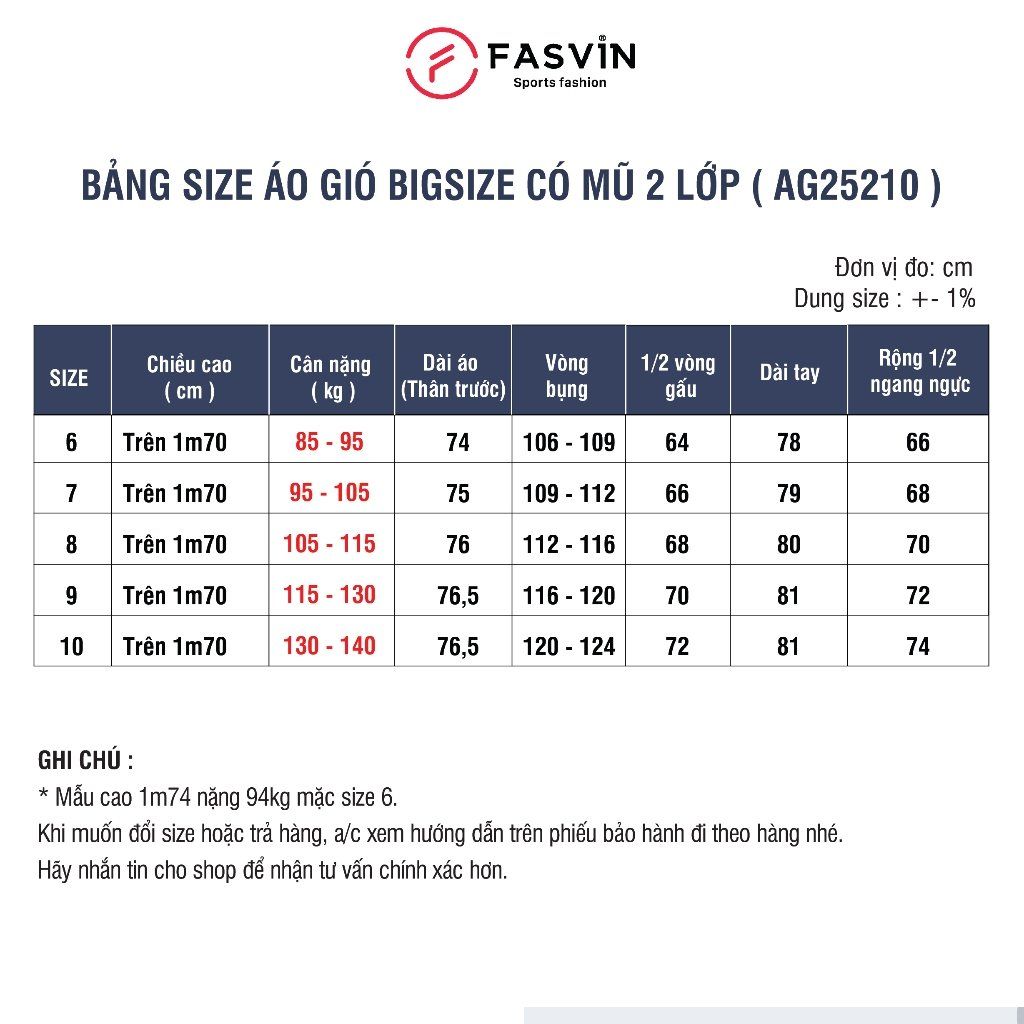 FASVIN
Sports fashion

BẢNG SIZE ÁO GIÓ BIGSIZE CÓ MŨ 2 LỚP ( AG25210 )

Đơn vị đo: cm
Dung size : +- 1%

| SIZE | Chiều cao ( cm ) | Cân nặng ( kg ) | Dài áo (Thân trước) | Vòng bụng | 1/2 vòng gấu | Dài tay | Rộng 1/2 ngang ngực |
|---|---|---|---|---|---|---|---|
| 6 | Trên 1m70 | 85 - 95 | 74 | 106 - 109 | 64 | 78 | 66 |
| 7 | Trên 1m70 | 95 - 105 | 75 | 109 - 112 | 66 | 79 | 68 |
| 8 | Trên 1m70 | 105 - 115 | 76 | 112 - 116 | 68 | 80 | 70 |
| 9 | Trên 1m70 | 115 - 130 | 76,5 | 116 - 120 | 70 | 81 | 72 |
| 10 | Trên 1m70 | 130 - 140 | 76,5 | 120 - 124 | 72 | 81 | 74 |

GHI CHÚ :
* Mẫu cao 1m74 nặng 94kg mặc size 6.
Khi muốn đổi size hoặc trả hàng, a/c xem hướng dẫn trên phiếu bảo hành đi theo hàng nhé.
Hãy nhắn tin cho shop để nhận tư vấn chính xác hơn.